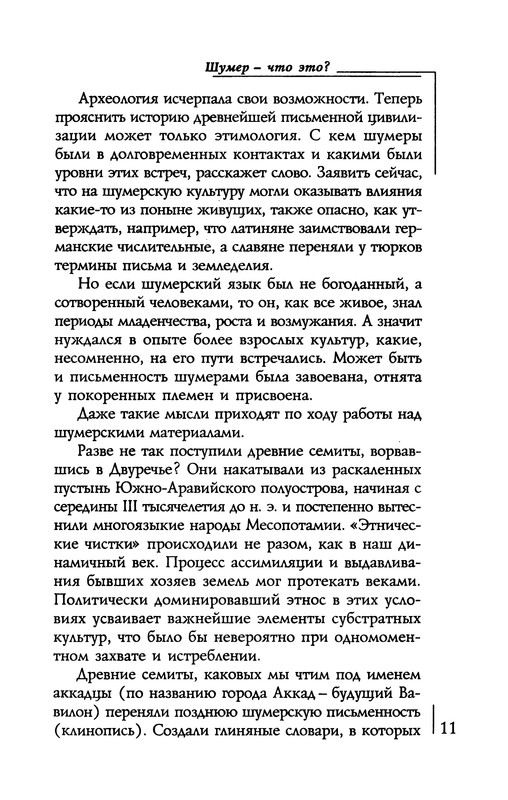 Шумер – что это?

Археология исчерпала свои возможности. Теперь прояснить историю древнейшей письменной цивилизации может только этимология. С кем шумеры были в долговременных контактах и какими были уровни этих встреч, расскажет слово. Заявить сейчас, что на шумерскую культуру могли оказывать влияния какие-то из поныне живущих, также опасно, как утверждать, например, что латиняне заимствовали германские числительные, а славяне переняли у тюрков термины письма и земледелия.

Но если шумерский язык был не богоданный, а сотворенный человеками, то он, как все живое, знал периоды младенчества, роста и возмужания. А значит нуждался в опыте более взрослых культур, какие, несомненно, на его пути встречались. Может быть и письменность шумерами была завоевана, отнята у покоренных племен и присвоена.

Даже такие мысли приходят по ходу работы над шумерскими материалами.

Разве не так поступили древние семиты, ворвавшись в Двуречье? Они накатывали из раскаленных пустынь Южно-Аравийского полуострова, начиная с середины III тысячелетия до н. э. и постепенно вытеснили многоязыкие народы Месопотамии. «Этнические чистки» происходили не разом, как в наш динамичный век. Процесс ассимиляции и выдавливания бывших хозяев земель мог протекать веками. Политически доминировавший этнос в этих условиях усваивает важнейшие элементы субстратных культур, что было бы невероятно при одномоментном захвате и истреблении.

Древние семиты, каковых мы чтим под именем аккадцы (по названию города Аккад – будущий Вавилон) переняли позднюю шумерскую письменность (клинопись). Создали глиняные словари, в которых

11